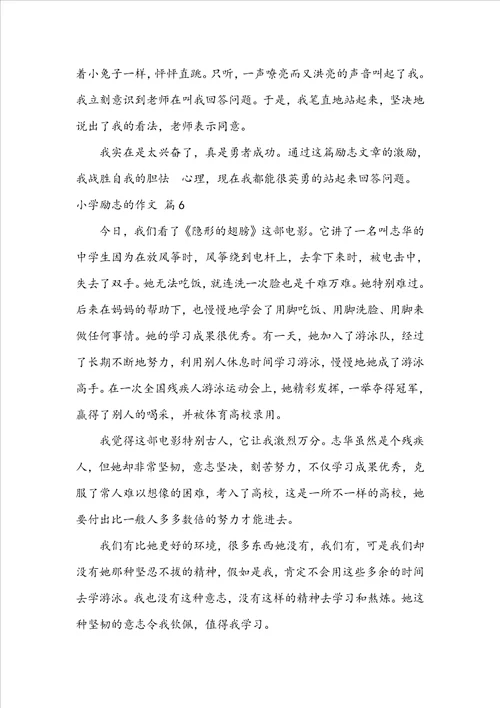 着小兔子一样，怦怦直跳。只听，一声嘹亮而又洪亮的声音叫起了我。我立刻意识到老师在叫我回答问题。于是，我笔直地站起来，坚决地说出了我的看法，老师表示同意。

我实在是太兴奋了，真是勇者成功。通过这篇励志文章的激励，我战胜自我的胆怯 心理，现在我都能很英勇的站起来回答问题。

小学励志的作文 篇6

今日，我们看了《隐形的翅膀》这部电影。它讲了一名叫志华的中学生因为在放风筝时，风筝绕到电杆上，去拿下来时，被电击中，失去了双手。她无法吃饭，就连洗一次脸也是千难万难。她特别难过。后来在妈妈的帮助下，也慢慢地学会了用脚吃饭、用脚洗脸、用脚来做任何事情。她的学习成果很优秀。有一天，她加入了游泳队，经过了长期不断地努力，利用别人休息时间学习游泳，慢慢地她成了游泳高手。在一次全国残疾人游泳运动会上，她精彩发挥，一举夺得冠军，赢得了别人的喝采，并被体育高校录用。

我觉得这部电影特别古人，它让我激烈万分。志华虽然是个残疾人，但她却非常坚韧，意志坚决，刻苦努力，不仅学习成果优秀，克服了常人难以想像的困难，考入了高校，这是一所不一样的高校，她要付出比一般人多多数倍的努力才能进去。

我们有比她更好的环境，很多东西她没有，我们有，可是我们却没有她那种坚忍不拔的精神，假如是我，肯定不会用这些多余的时间去学游泳。我也没有这种意志，没有这样的精神去学习和熬炼。她这种坚韧的意志令我钦佩，值得我学习。